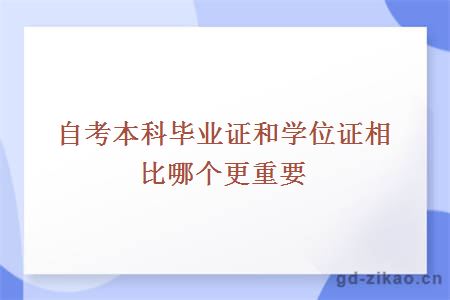 自考本科毕业证和学位证相比哪个更重要

gd-zikao.cn